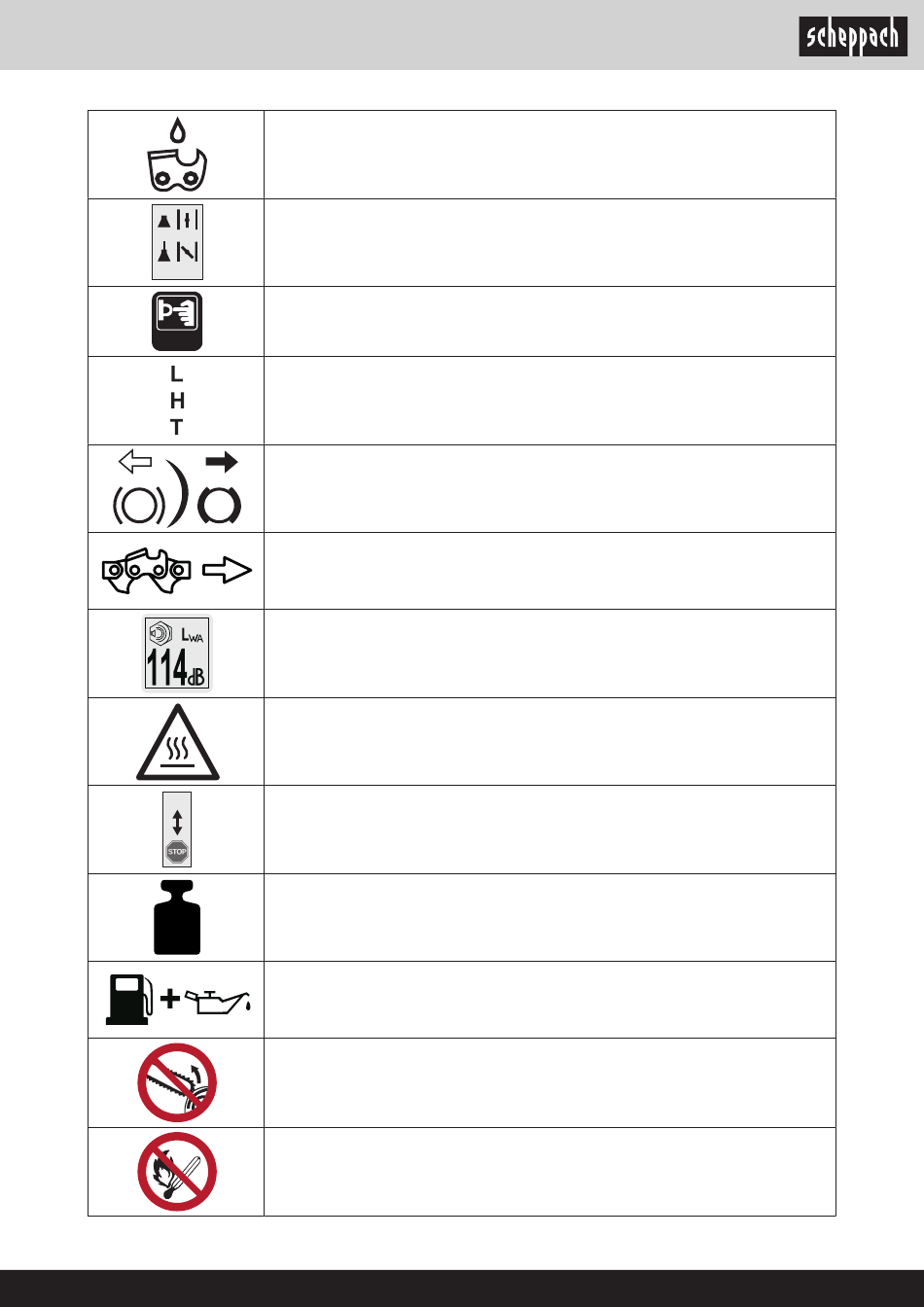 scheppach

L
H
T

$L_{WA}$
114dB

STOP